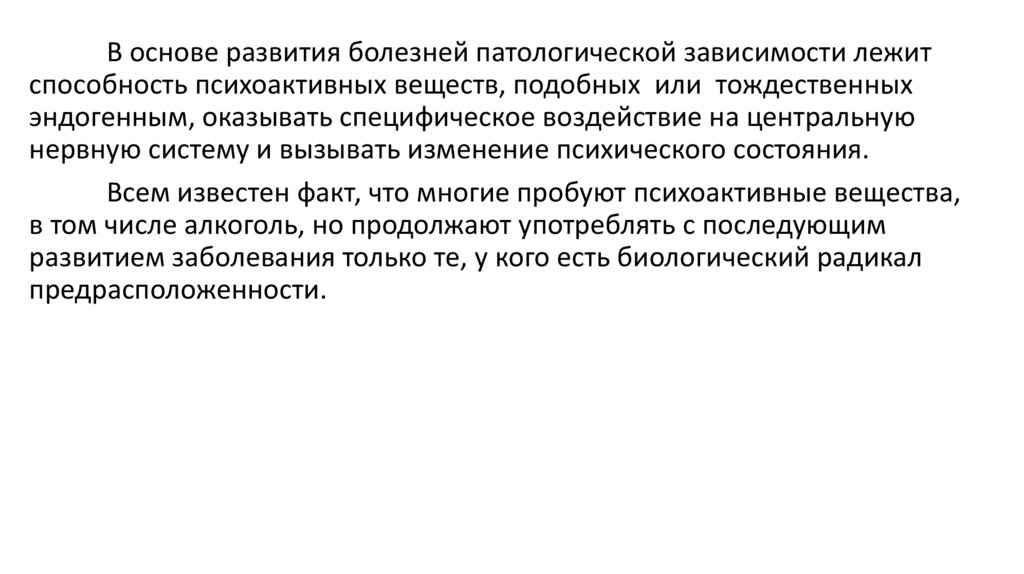 В основе развития болезней патологической зависимости лежит способность психоактивных веществ, подобных или тождественных эндогенным, оказывать специфическое воздействие на центральную нервную систему и вызывать изменение психического состояния.

Всем известен факт, что многие пробуют психоактивные вещества, в том числе алкоголь, но продолжают употреблять с последующим развитием заболевания только те, у кого есть биологический радикал предрасположенности.